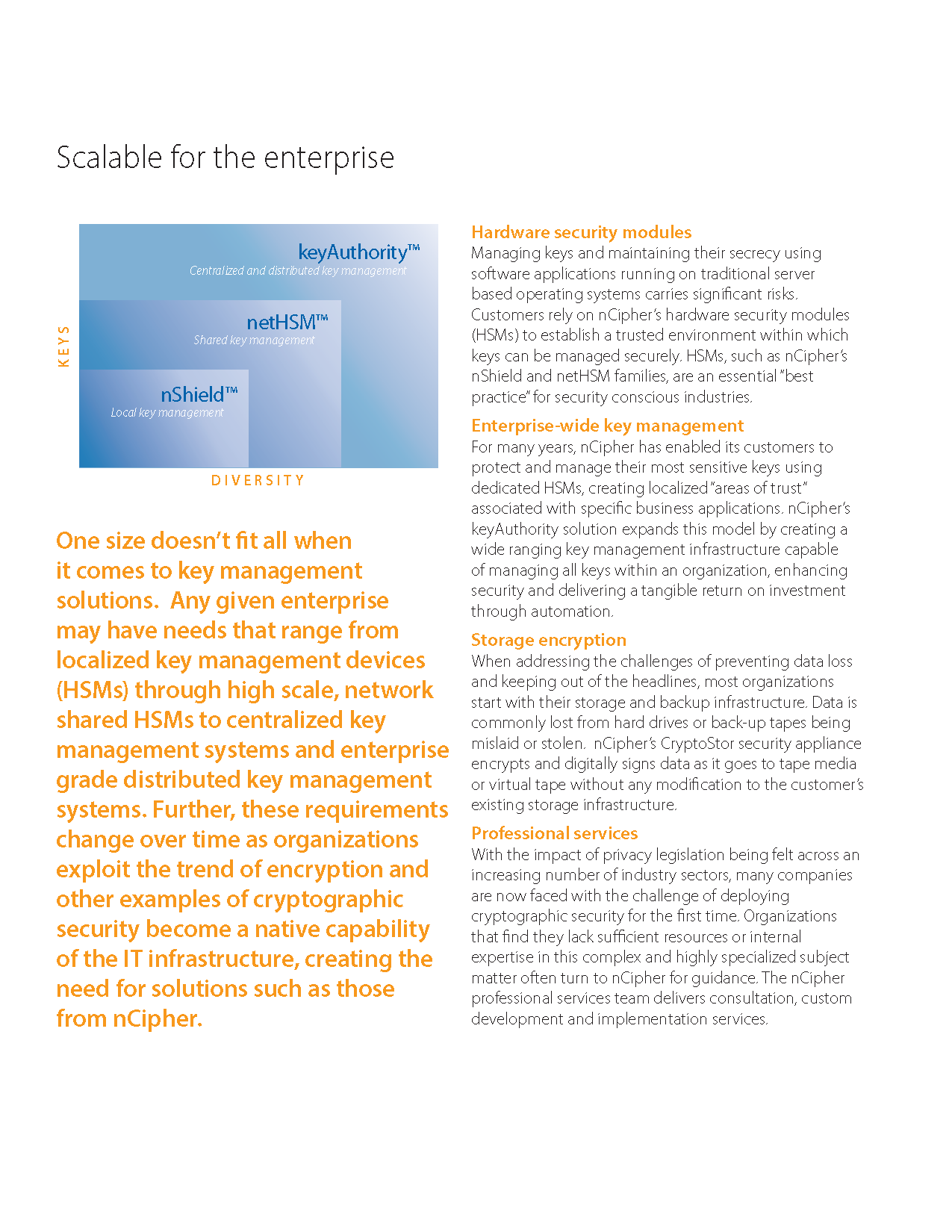 Scalable for the enterprise

keyAuthority™
Centralized and distributed key management

netHSM™
Shared key management

nShield™
Local key management

KEYS

DIVERSITY

One size doesn't fit all when it comes to key management solutions. Any given enterprise may have needs that range from localized key management devices (HSMs) through high scale, network shared HSMs to centralized key management systems and enterprise grade distributed key management systems. Further, these requirements change over time as organizations exploit the trend of encryption and other examples of cryptographic security become a native capability of the IT infrastructure, creating the need for solutions such as those from nCipher.

Hardware security modules
Managing keys and maintaining their secrecy using software applications running on traditional server based operating systems carries significant risks. Customers rely on nCipher's hardware security modules (HSMs) to establish a trusted environment within which keys can be managed securely. HSMs, such as nCipher's nShield and netHSM families, are an essential "best practice" for security conscious industries.

Enterprise-wide key management
For many years, nCipher has enabled its customers to protect and manage their most sensitive keys using dedicated HSMs, creating localized "areas of trust" associated with specific business applications. nCipher's keyAuthority solution expands this model by creating a wide ranging key management infrastructure capable of managing all keys within an organization, enhancing security and delivering a tangible return on investment through automation.

Storage encryption
When addressing the challenges of preventing data loss and keeping out of the headlines, most organizations start with their storage and backup infrastructure. Data is commonly lost from hard drives or back-up tapes being mislaid or stolen. nCipher's CryptoStor security appliance encrypts and digitally signs data as it goes to tape media or virtual tape without any modification to the customer's existing storage infrastructure.

Professional services
With the impact of privacy legislation being felt across an increasing number of industry sectors, many companies are now faced with the challenge of deploying cryptographic security for the first time. Organizations that find they lack sufficient resources or internal expertise in this complex and highly specialized subject matter often turn to nCipher for guidance. The nCipher professional services team delivers consultation, custom development and implementation services.